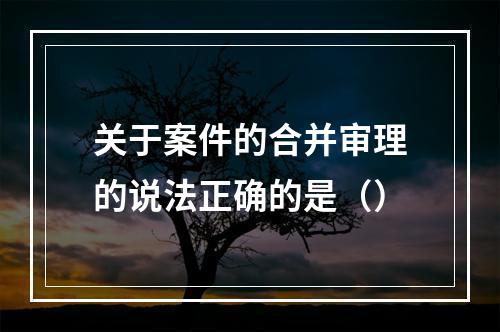 关于案件的合并审理的说法正确的是（）